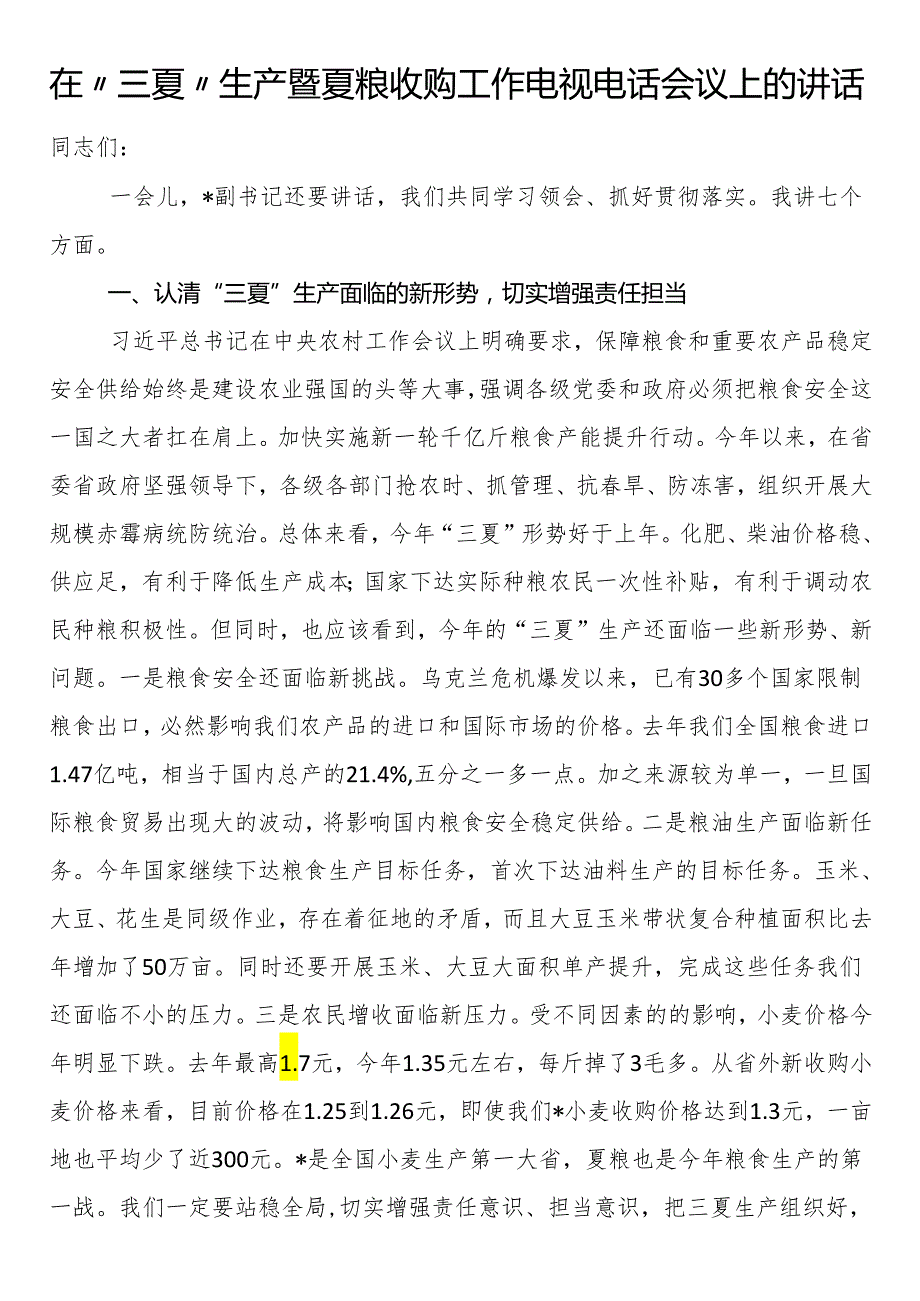 在〃三夏〃生产暨夏粮收购工作电视电话会议上的讲话

同志们：

一会儿，*副书记还要讲话，我们共同学习领会、抓好贯彻落实。我讲七个方面。

一、认清“三夏”生产面临的新形势，切实增强责任担当

习近平总书记在中央农村工作会议上明确要求，保障粮食和重要农产品稳定安全供给始终是建设农业强国的头等大事，强调各级党委和政府必须把粮食安全这一国之大者扛在肩上。加快实施新一轮千亿斤粮食产能提升行动。今年以来，在省委省政府坚强领导下，各级各部门抢农时、抓管理、抗春旱、防冻害，组织开展大规模赤霉病统防统治。总体来看，今年“三夏”形势好于上年。化肥、柴油价格稳、供应足，有利于降低生产成本；国家下达实际种粮农民一次性补贴，有利于调动农民种粮积极性。但同时，也应该看到，今年的“三夏”生产还面临一些新形势、新问题。一是粮食安全还面临新挑战。乌克兰危机爆发以来，已有30多个国家限制粮食出口，必然影响我们农产品的进口和国际市场的价格。去年我们全国粮食进口1.47亿吨，相当于国内总产的21.4%,五分之一多一点。加之来源较为单一，一旦国际粮食贸易出现大的波动，将影响国内粮食安全稳定供给。二是粮油生产面临新任务。今年国家继续下达粮食生产目标任务，首次下达油料生产的目标任务。玉米、大豆、花生是同级作业，存在着征地的矛盾，而且大豆玉米带状复合种植面积比去年增加了50万亩。同时还要开展玉米、大豆大面积单产提升，完成这些任务我们还面临不小的压力。三是农民增收面临新压力。受不同因素的的影响，小麦价格今年明显下跌。去年最高1.7元，今年1.35元左右，每斤掉了3毛多。从省外新收购小麦价格来看，目前价格在1.25到1.26元，即使我们*小麦收购价格达到1.3元，一亩地也平均少了近300元。*是全国小麦生产第一大省，夏粮也是今年粮食生产的第一战。我们一定要站稳全局，切实增强责任意识、担当意识，把三夏生产组织好，